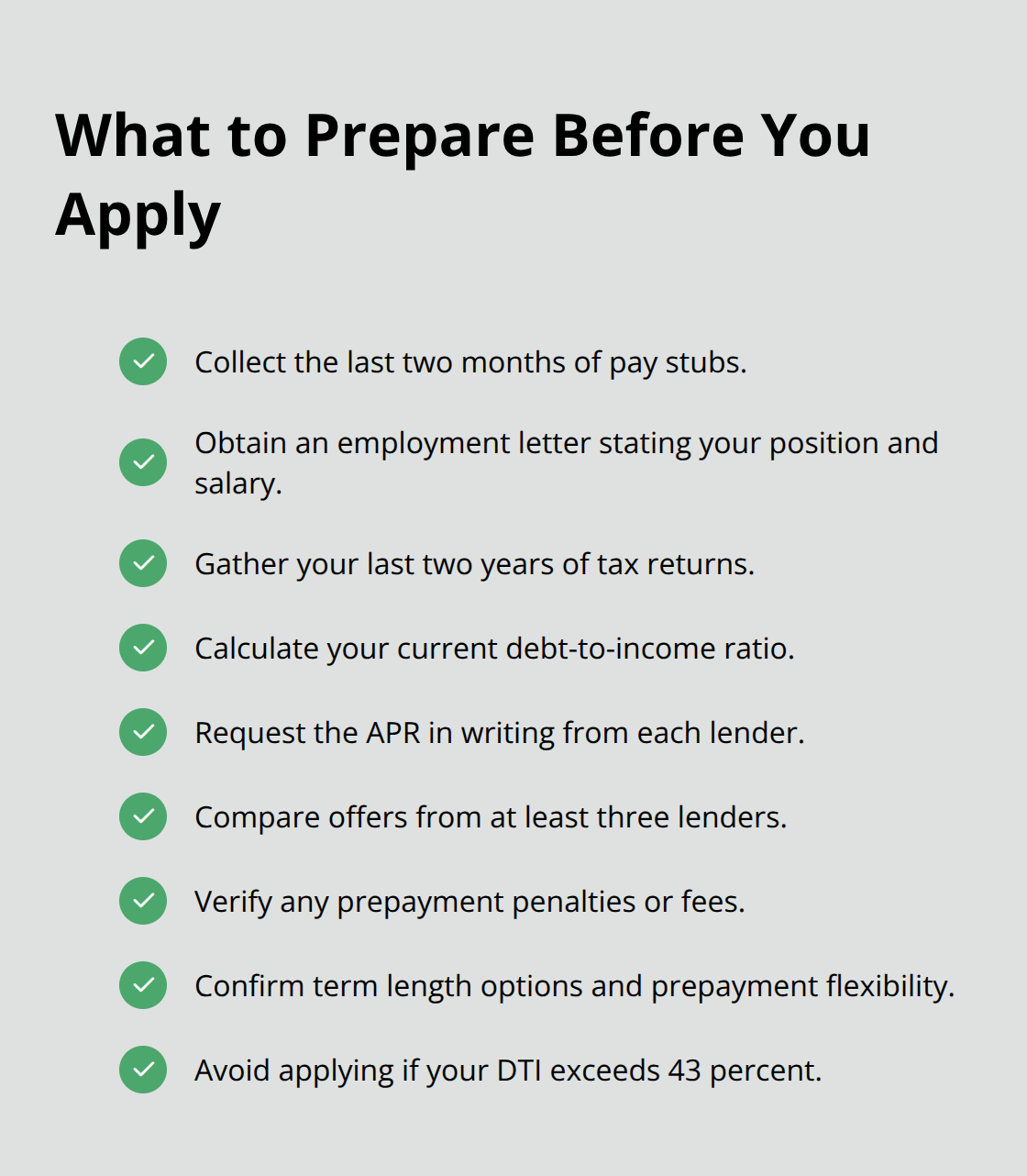 What to Prepare Before You Apply

Collect the last two months of pay stubs.

Obtain an employment letter stating your position and salary.

Gather your last two years of tax returns.

Calculate your current debt-to-income ratio.

Request the APR in writing from each lender.

Compare offers from at least three lenders.

Verify any prepayment penalties or fees.

Confirm term length options and prepayment flexibility.

Avoid applying if your DTI exceeds 43 percent.